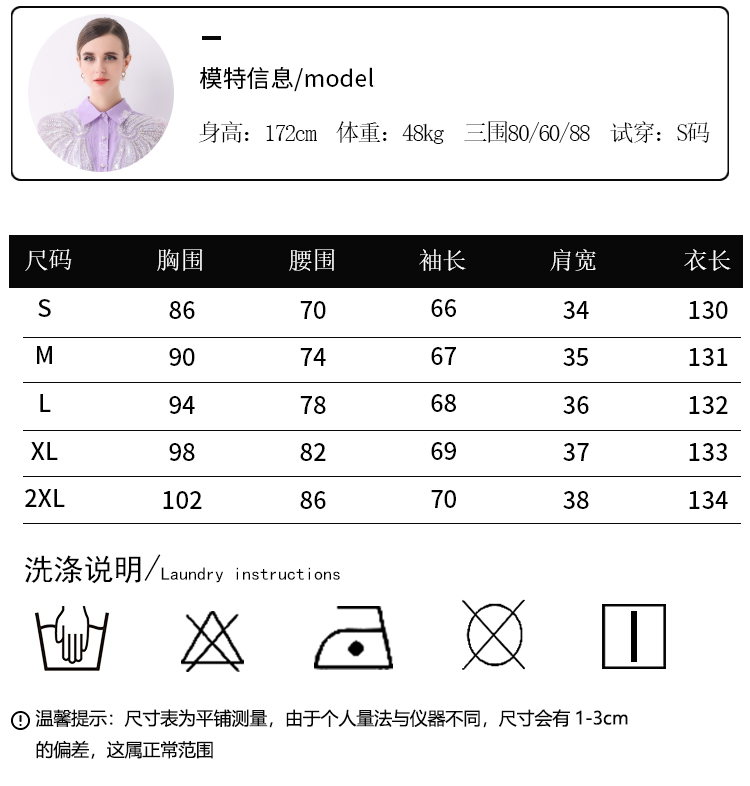 模特信息/model

身高：172cm 体重：48kg 三围80/60/88 试穿：S码

| 尺码 | 胸围 | 腰围 | 袖长 | 肩宽 | 衣长 |
|---|---|---|---|---|---|
| S | 86 | 70 | 66 | 34 | 130 |
| M | 90 | 74 | 67 | 35 | 131 |
| L | 94 | 78 | 68 | 36 | 132 |
| XL | 98 | 82 | 69 | 37 | 133 |
| 2XL | 102 | 86 | 70 | 38 | 134 |

洗涤说明/Laundry instructions

温馨提示：尺寸表为平铺测量，由于个人量法与仪器不同，尺寸会有1-3cm的偏差，这属正常范围